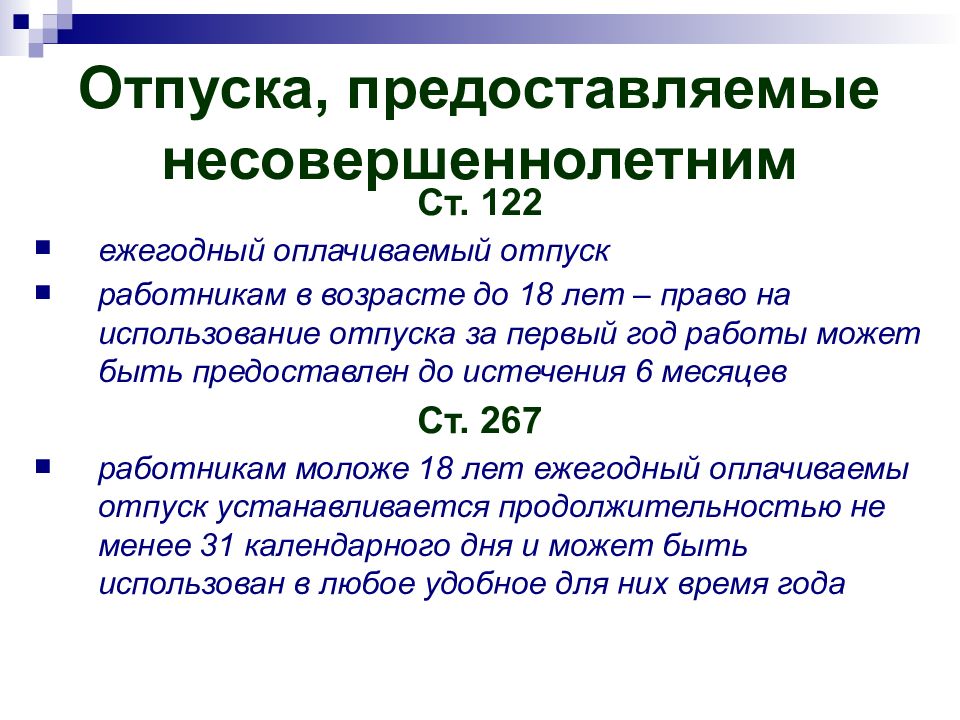 Отпуска, предоставляемые несовершеннолетним

Ст. 122

ежегодный оплачиваемый отпуск

работникам в возрасте до 18 лет – право на использование отпуска за первый год работы может быть предоставлен до истечения 6 месяцев

Ст. 267

работникам моложе 18 лет ежегодный оплачиваемы отпуск устанавливается продолжительностью не менее 31 календарного дня и может быть использован в любое удобное для них время года